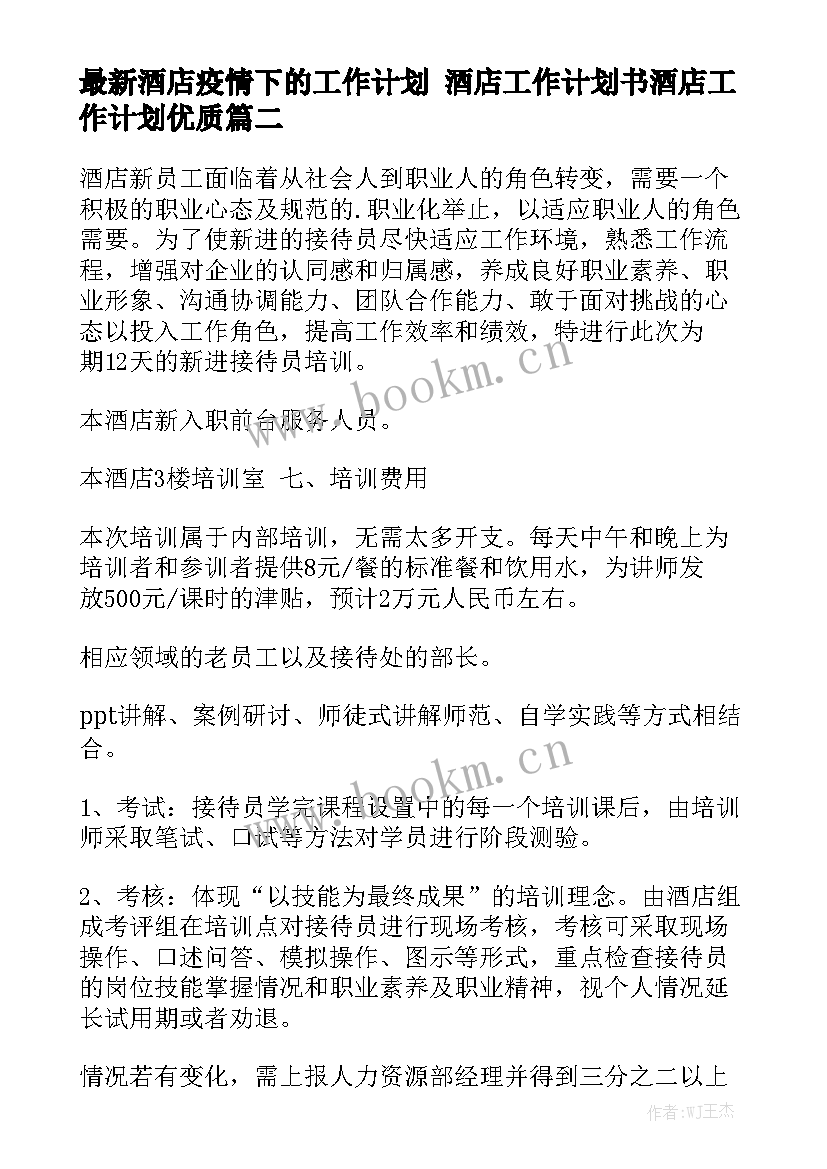 最新酒店疫情下的工作计划 酒店工作计划书酒店工作计划优质篇二

酒店新员工面临着从社会人到职业人的角色转变，需要一个积极的职业心态及规范的.职业化举止，以适应职业人的角色需要。为了使新进的接待员尽快适应工作环境，熟悉工作流程，增强对企业的认同感和归属感，养成良好职业素养、职业形象、沟通协调能力、团队合作能力、敢于面对挑战的心态以投入工作角色，提高工作效率和绩效，特进行此次为期12天的新进接待员培训。

本酒店新入职前台服务人员。

本酒店3楼培训室 七、培训费用

本次培训属于内部培训，无需太多开支。每天中午和晚上为培训者和参训者提供8元/餐的标准餐和饮用水，为讲师发放500元/课时的津贴，预计2万元人民币左右。

相应领域的老员工以及接待处的部长。

ppt讲解、案例研讨、师徒式讲解师范、自学实践等方式相结合。

1、考试：接待员学完课程设置中的每一个培训课后，由培训师采取笔试、口试等方法对学员进行阶段测验。

2、考核：体现“以技能为最终成果”的培训理念。由酒店组成考评组在培训点对接待员进行现场考核，考核可采取现场操作、口述问答、模拟操作、图示等形式，重点检查接待员的岗位技能掌握情况和职业素养及职业精神，视个人情况延长试用期或者劝退。

情况若有变化，需上报人力资源部经理并得到三分之二以上

www.bookm.cn
www.bookm.cn
作者:WJ王杰